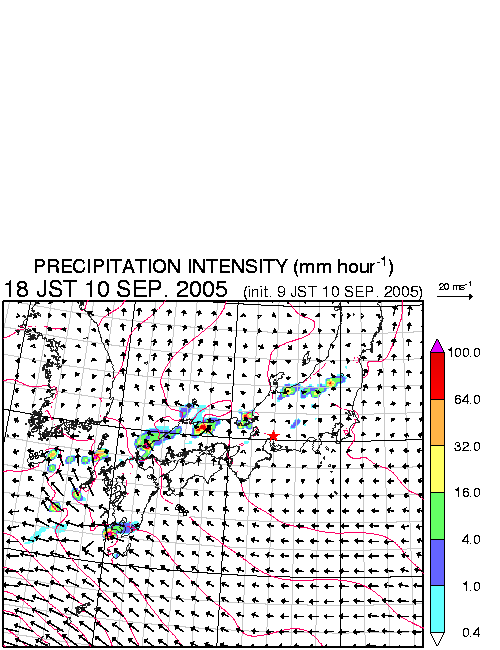 PRECIPITATION INTENSITY (mm hour$^{-1}$)
18 JST 10 SEP. 2005 (init. 9 JST 10 SEP. 2005)

20 ms$^{-1}$

100.0
64.0
32.0
16.0
4.0
1.0
0.4